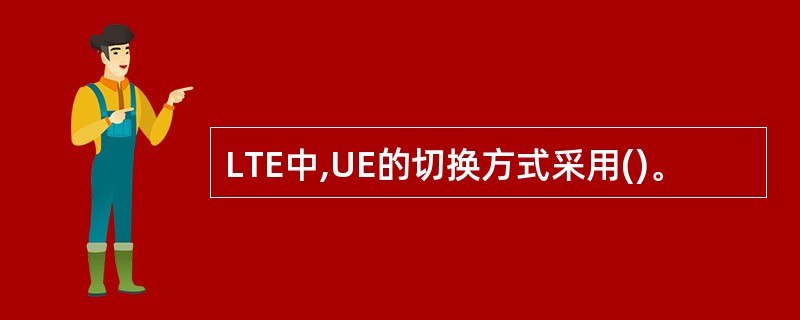 LTE中,UE的切换方式采用()。